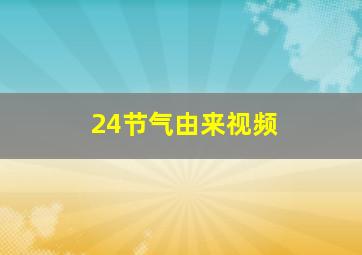 24节气由来视频